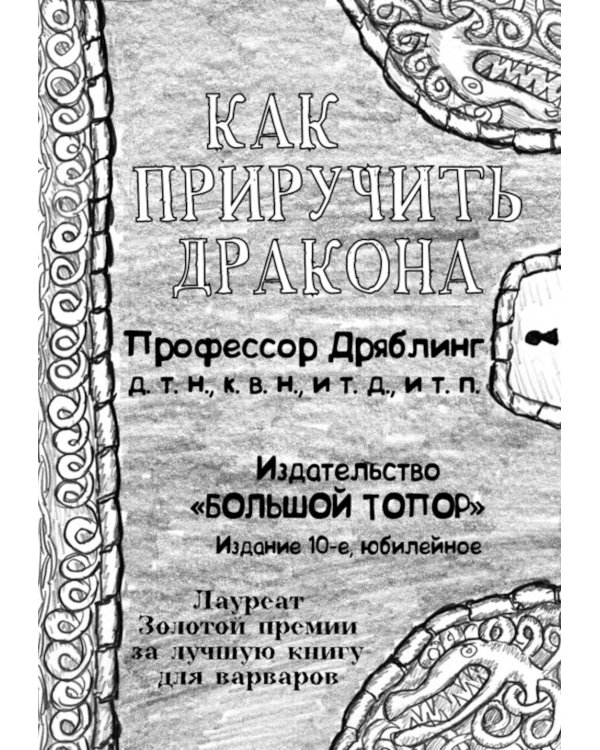 КАК ПРИРУЧИТЬ ДРАКОНА

Профессор Дряблинг
д. т. н., к. в. н., и т. д., и т. п.

Издательство
«БОЛЬШОЙ ТОПОР»
Издание 10-е, юбилейное

Лауреат
Золотой премии
за лучшую книгу
для варваров